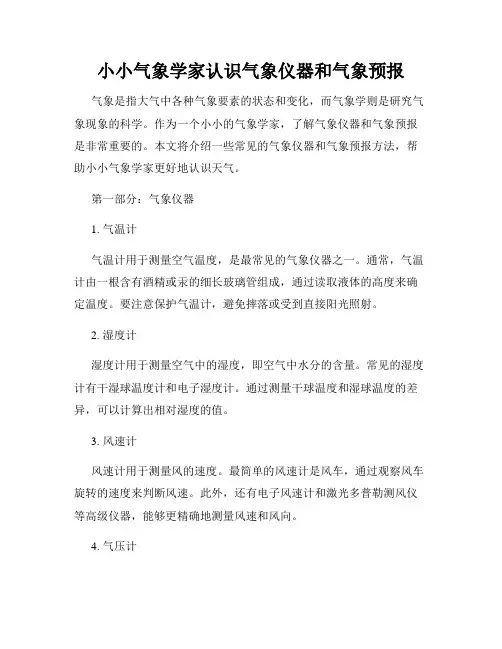 小小气象学家认识气象仪器和气象预报

气象是指大气中各种气象要素的状态和变化，而气象学则是研究气象现象的科学。作为一个小小的气象学家，了解气象仪器和气象预报是非常重要的。本文将介绍一些常见的气象仪器和气象预报方法，帮助小小气象学家更好地认识天气。

第一部分：气象仪器

1. 气温计

气温计用于测量空气温度，是最常见的气象仪器之一。通常，气温计由一根含有酒精或汞的细长玻璃管组成，通过读取液体的高度来确定温度。要注意保护气温计，避免摔落或受到直接阳光照射。

2. 湿度计

湿度计用于测量空气中的湿度，即空气中水分的含量。常见的湿度计有干湿球温度计和电子湿度计。通过测量干球温度和湿球温度的差异，可以计算出相对湿度的值。

3. 风速计

风速计用于测量风的速度。最简单的风速计是风车，通过观察风车旋转的速度来判断风速。此外，还有电子风速计和激光多普勒测风仪等高级仪器，能够更精确地测量风速和风向。

4. 气压计